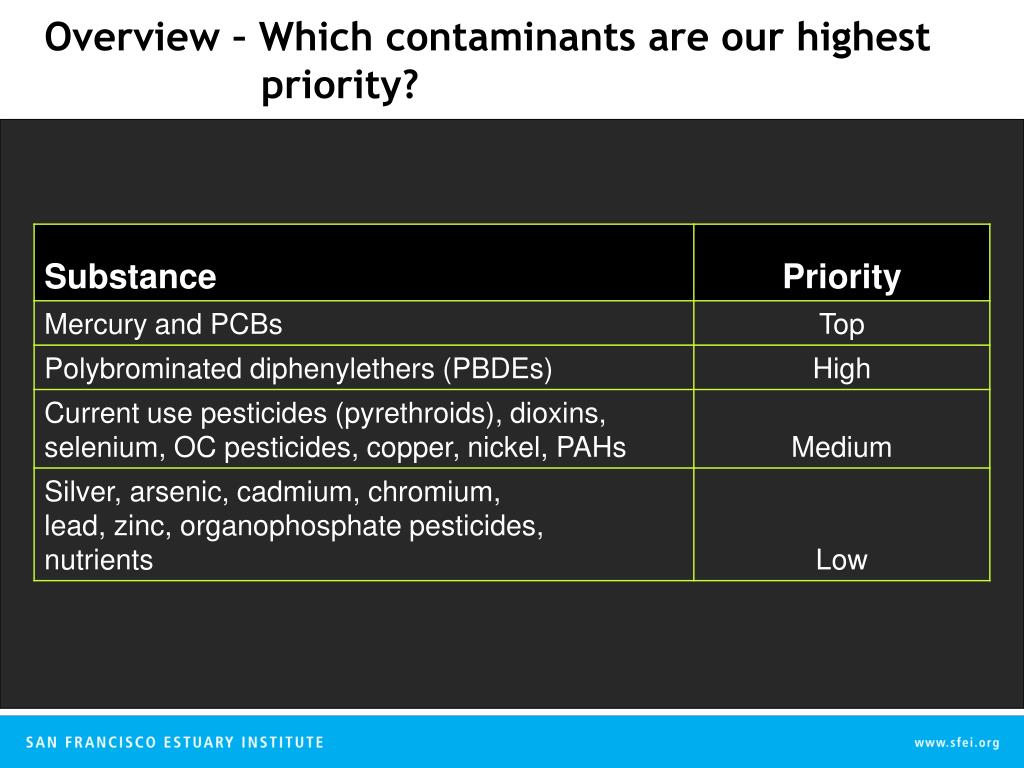 Overview – Which contaminants are our highest priority?

| Substance | Priority |
|---|---|
| Mercury and PCBs | Top |
| Polybrominated diphenylethers (PBDEs) | High |
| Current use pesticides (pyrethroids), dioxins, selenium, OC pesticides, copper, nickel, PAHs | Medium |
| Silver, arsenic, cadmium, chromium, lead, zinc, organophosphate pesticides, nutrients | Low |

SAN FRANCISCO ESTUARY INSTITUTE

www.sfei.org